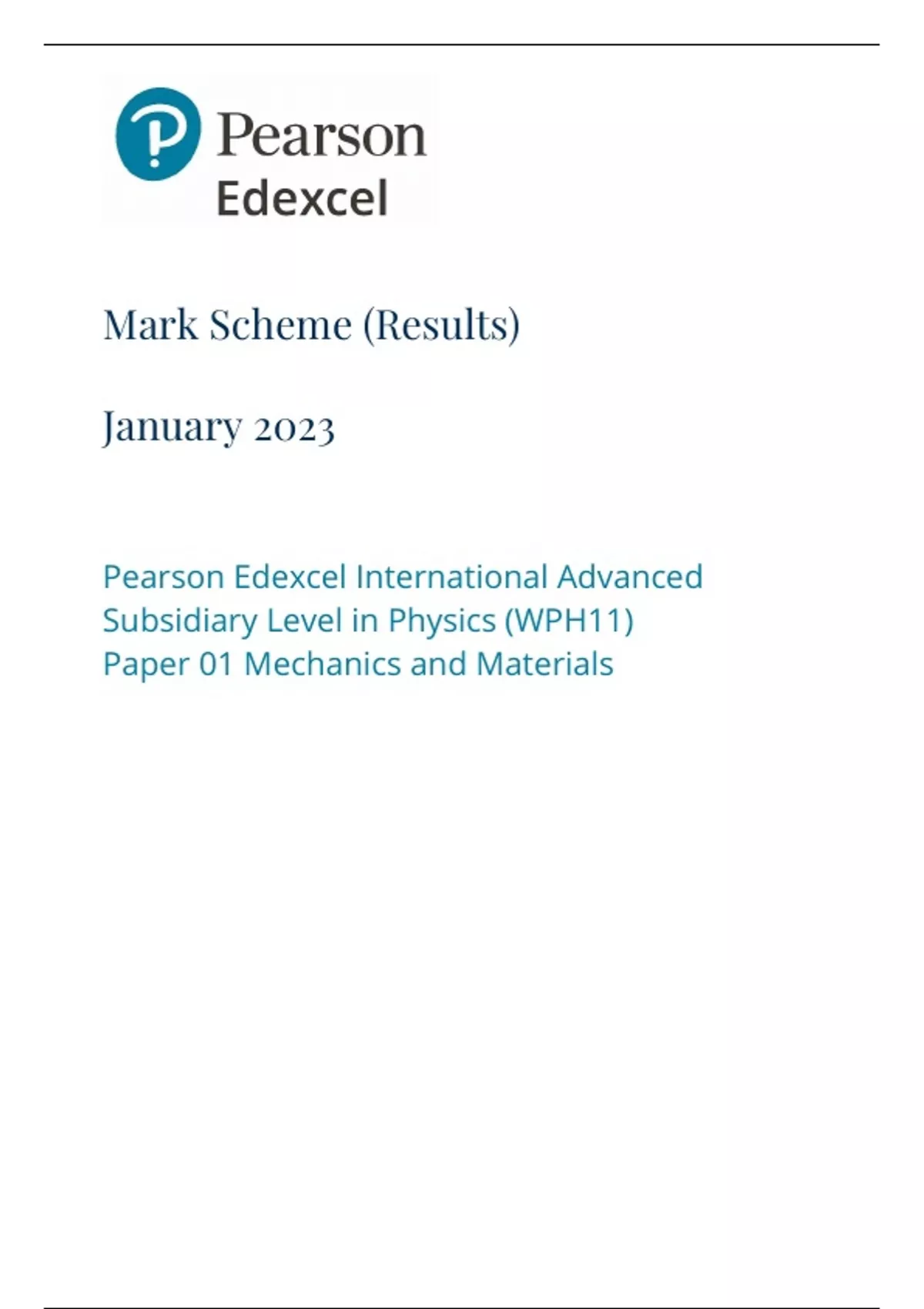 Pearson
Edexcel

Mark Scheme (Results)

January 2023

Pearson Edexcel International Advanced Subsidiary Level in Physics (WPH11)
Paper 01 Mechanics and Materials